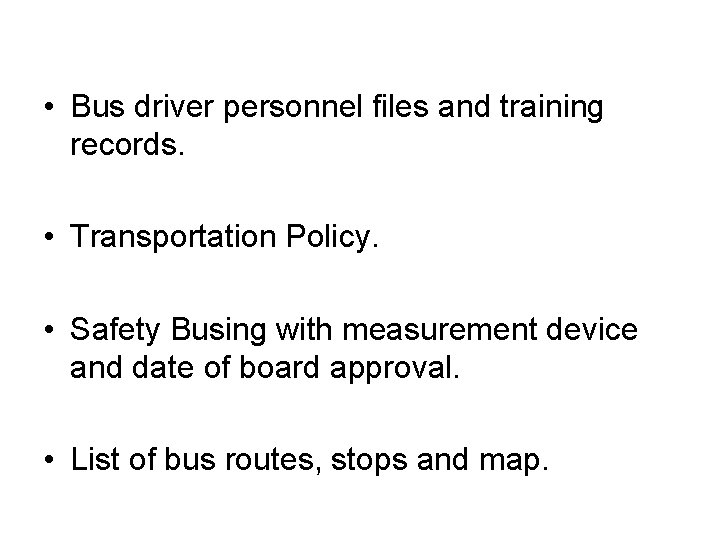 • Bus driver personnel files and training records.

• Transportation Policy.

• Safety Busing with measurement device and date of board approval.

• List of bus routes, stops and map.